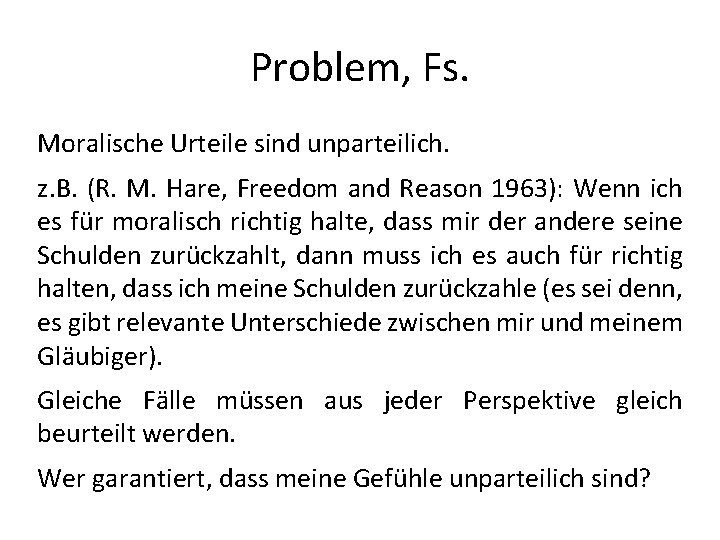 Problem, Fs.

Moralische Urteile sind unparteilich.

z.B. (R. M. Hare, Freedom and Reason 1963): Wenn ich es für moralisch richtig halte, dass mir der andere seine Schulden zurückzahlt, dann muss ich es auch für richtig halten, dass ich meine Schulden zurückzahle (es sei denn, es gibt relevante Unterschiede zwischen mir und meinem Gläubiger).

Gleiche Fälle müssen aus jeder Perspektive gleich beurteilt werden.

Wer garantiert, dass meine Gefühle unparteilich sind?